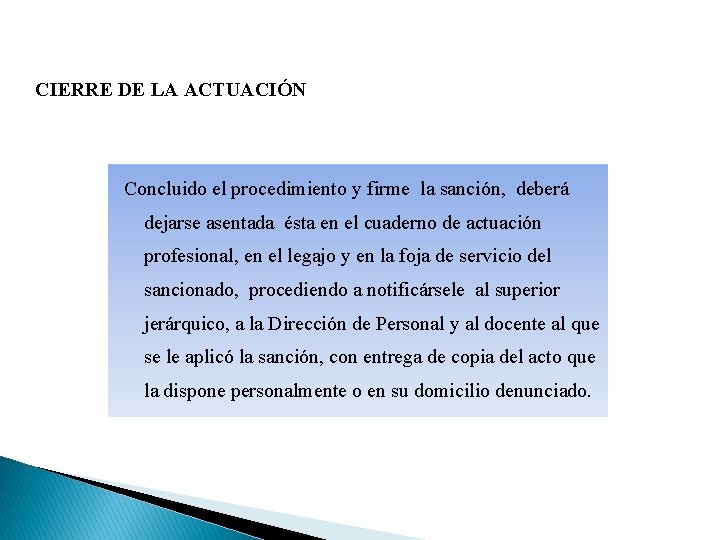 CIERRE DE LA ACTUACIÓN

Concluido el procedimiento y firme la sanción, deberá dejarse asentada ésta en el cuaderno de actuación profesional, en el legajo y en la foja de servicio del sancionado, procediendo a notificársele al superior jerárquico, a la Dirección de Personal y al docente al que se le aplicó la sanción, con entrega de copia del acto que la dispone personalmente o en su domicilio denunciado.